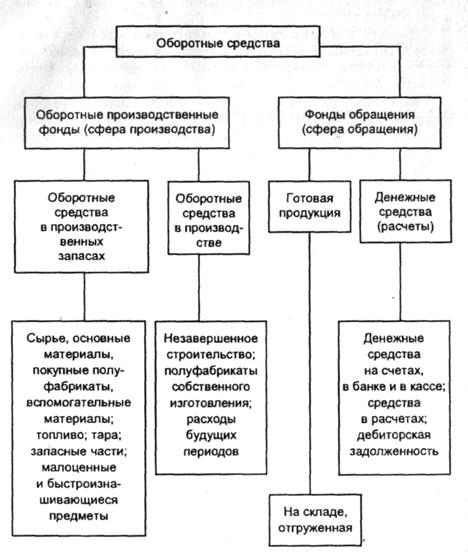 Оборотные средства

Оборотные производственные фонды (сфера производства)

Фонды обращения (сфера обращения)

Оборотные средства в производственных запасах

Оборотные средства в производстве

Готовая продукция

Денежные средства (расчеты)

Сырье, основные материалы, покупные полуфабрикаты, вспомогательные материалы; топливо; тара; запасные части; малоценные и быстроизнашивающиеся предметы

Незавершенное строительство; полуфабрикаты собственного изготовления; расходы будущих периодов

Денежные средства на счетах, в банке и в кассе; средства в расчетах; дебиторская задолженность

На складе, отгруженная